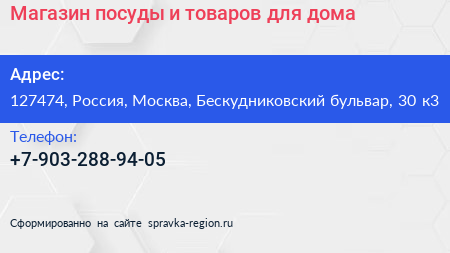 Магазин посуды и товаров для дома

Адрес:
127474, Россия, Москва, Бескудниковский бульвар, 30 к3

Телефон:
+7-903-288-94-05

Сформированно на сайте spravka-region.ru